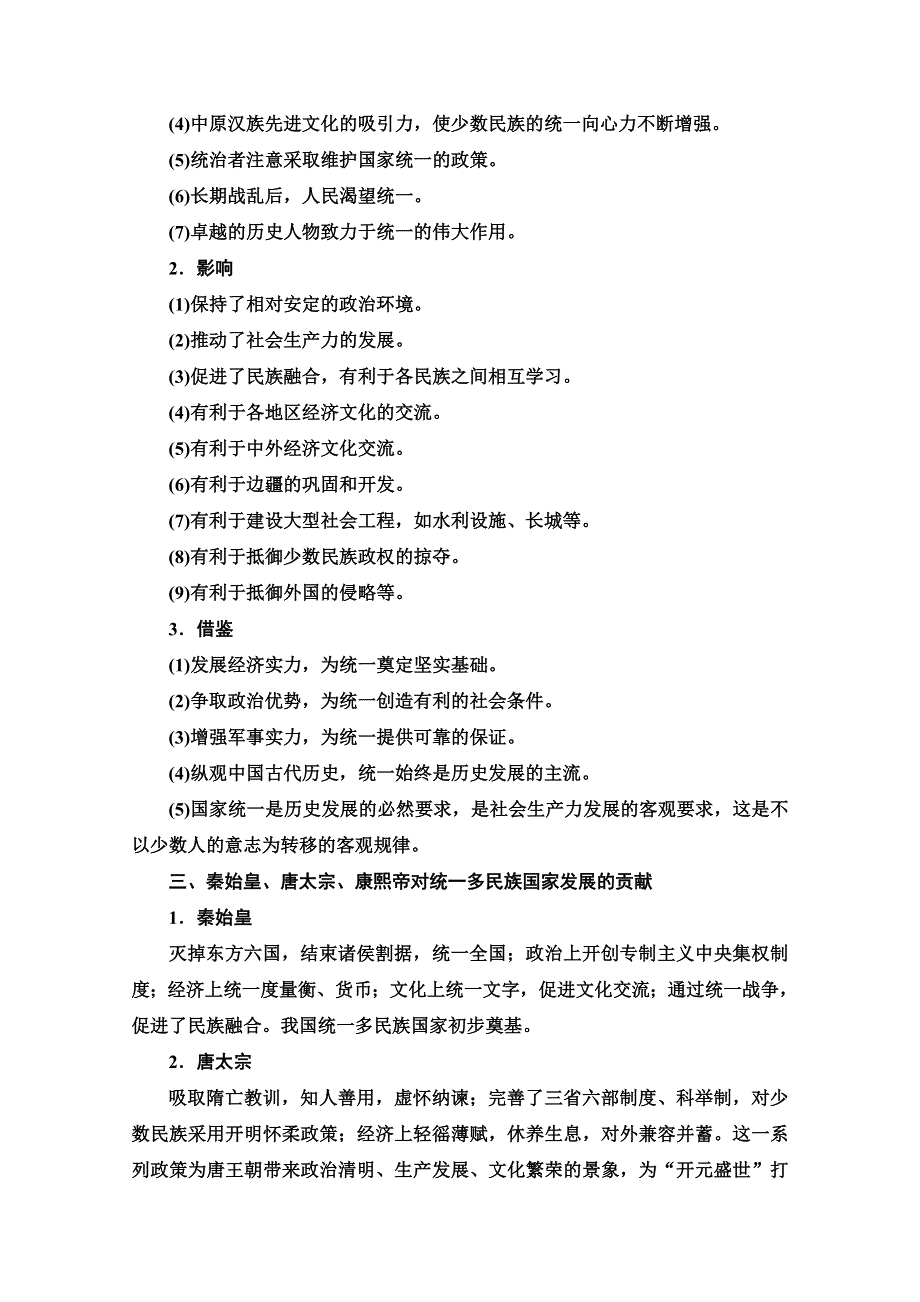 (4)中原汉族先进文化的吸引力，使少数民族的统一向心力不断增强。

(5)统治者注意采取维护国家统一的政策。

(6)长期战乱后，人民渴望统一。

(7)卓越的历史人物致力于统一的伟大作用。

2．影响

(1)保持了相对安定的政治环境。

(2)推动了社会生产力的发展。

(3)促进了民族融合，有利于各民族之间相互学习。

(4)有利于各地区经济文化的交流。

(5)有利于中外经济文化交流。

(6)有利于边疆的巩固和开发。

(7)有利于建设大型社会工程，如水利设施、长城等。

(8)有利于抵御少数民族政权的掠夺。

(9)有利于抵御外国的侵略等。

3．借鉴

(1)发展经济实力，为统一奠定坚实基础。

(2)争取政治优势，为统一创造有利的社会条件。

(3)增强军事实力，为统一提供可靠的保证。

(4)纵观中国古代历史，统一始终是历史发展的主流。

(5)国家统一是历史发展的必然要求，是社会生产力发展的客观要求，这是不以少数人的意志为转移的客观规律。

三、秦始皇、唐太宗、康熙帝对统一多民族国家发展的贡献

1．秦始皇

灭掉东方六国，结束诸侯割据，统一全国；政治上开创专制主义中央集权制度；经济上统一度量衡、货币；文化上统一文字，促进文化交流；通过统一战争，促进了民族融合。我国统一多民族国家初步奠基。

2．唐太宗

吸取隋亡教训，知人善用，虚怀纳谏；完善了三省六部制度、科举制，对少数民族采用开明怀柔政策；经济上轻徭薄赋，休养生息，对外兼容并蓄。这一系列政策为唐王朝带来政治清明、生产发展、文化繁荣的景象，为“开元盛世”打